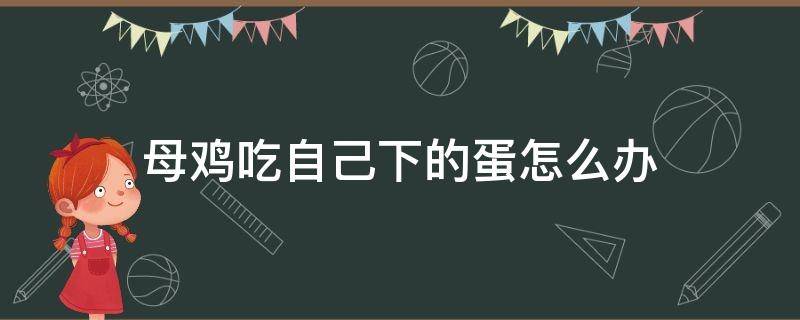 母鸡吃自己下的蛋怎么办